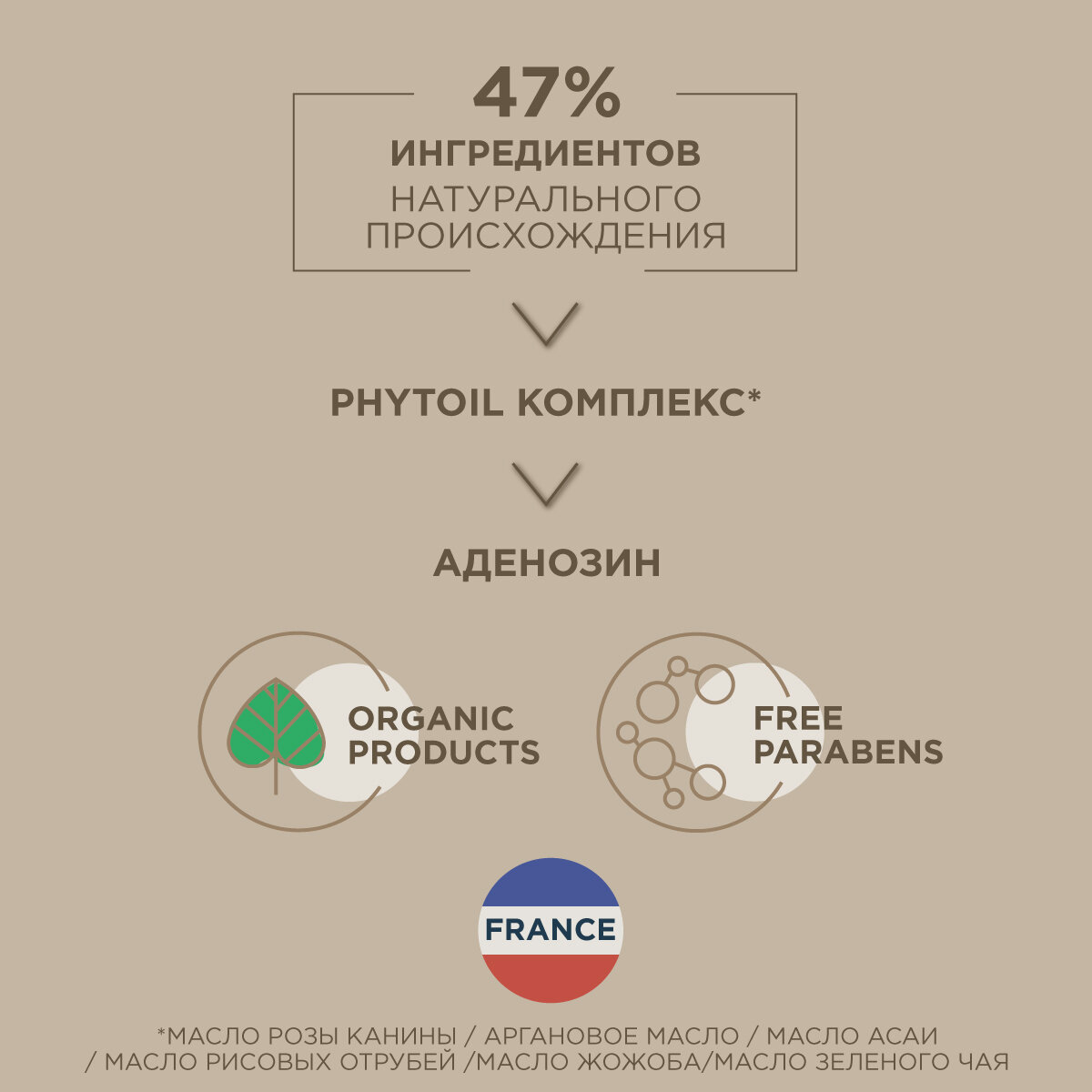 47%
ИНГРЕДИЕНТОВ
НАТУРАЛЬНОГО
ПРОИСХОЖДЕНИЯ

PHYTOIL КОМПЛЕКС*

АДЕНОЗИН

ORGANIC
PRODUCTS

FREE
PARABENS

FRANCE

*МАСЛО РОЗЫ КАНИНЫ / АРГАНОВОЕ МАСЛО / МАСЛО АСАИ / МАСЛО РИСОВЫХ ОТРУБЕЙ /МАСЛО ЖОЖОБА/МАСЛО ЗЕЛЕНОГО ЧАЯ